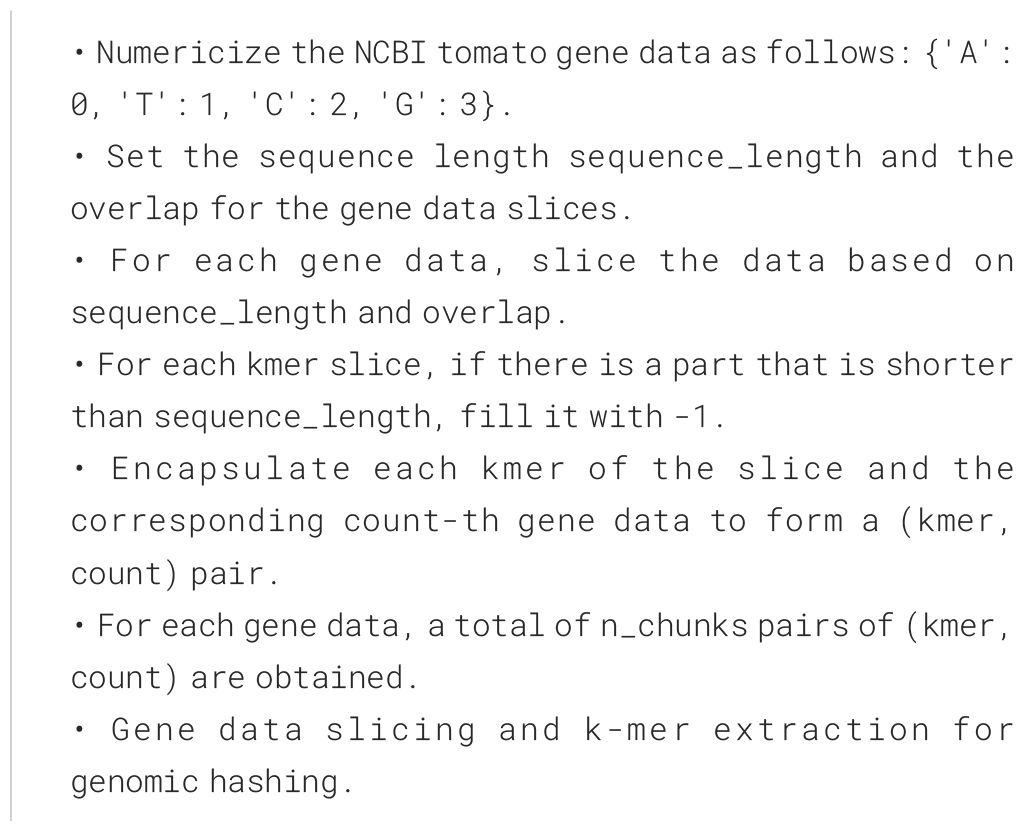 • Numericize the NCBI tomato gene data as follows: {'A': 0, 'T': 1, 'C': 2, 'G': 3}.
• Set the sequence length sequence_length and the overlap for the gene data slices.
• For each gene data, slice the data based on sequence_length and overlap.
• For each kmer slice, if there is a part that is shorter than sequence_length, fill it with -1.
• Encapsulate each kmer of the slice and the corresponding count-th gene data to form a (kmer, count) pair.
• For each gene data, a total of n_chunks pairs of (kmer, count) are obtained.
• Gene data slicing and k-mer extraction for genomic hashing.